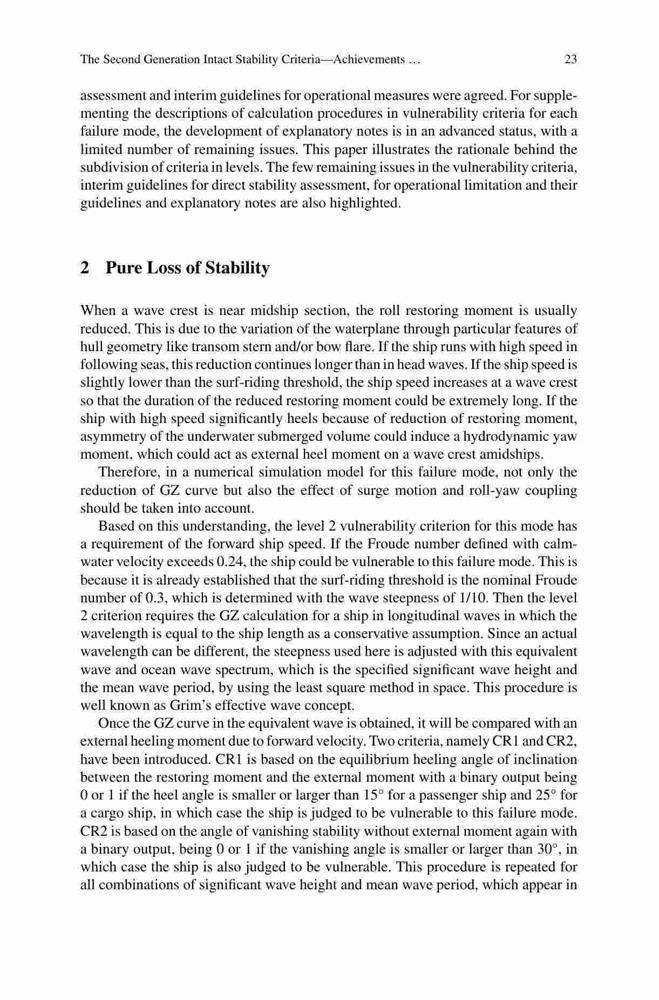 The Second Generation Intact Stability Criteria—Achievements ... 23

assessment and interim guidelines for operational measures were agreed. For supplementing the descriptions of calculation procedures in vulnerability criteria for each failure mode, the development of explanatory notes is in an advanced status, with a limited number of remaining issues. This paper illustrates the rationale behind the subdivision of criteria in levels. The few remaining issues in the vulnerability criteria, interim guidelines for direct stability assessment, for operational limitation and their guidelines and explanatory notes are also highlighted.

2 Pure Loss of Stability

When a wave crest is near midship section, the roll restoring moment is usually reduced. This is due to the variation of the waterplane through particular features of hull geometry like transom stern and/or bow flare. If the ship runs with high speed in following seas, this reduction continues longer than in head waves. If the ship speed is slightly lower than the surf-riding threshold, the ship speed increases at a wave crest so that the duration of the reduced restoring moment could be extremely long. If the ship with high speed significantly heels because of reduction of restoring moment, asymmetry of the underwater submerged volume could induce a hydrodynamic yaw moment, which could act as external heel moment on a wave crest amidships.

Therefore, in a numerical simulation model for this failure mode, not only the reduction of GZ curve but also the effect of surge motion and roll-yaw coupling should be taken into account.

Based on this understanding, the level 2 vulnerability criterion for this mode has a requirement of the forward ship speed. If the Froude number defined with calm-water velocity exceeds 0.24, the ship could be vulnerable to this failure mode. This is because it is already established that the surf-riding threshold is the nominal Froude number of 0.3, which is determined with the wave steepness of 1/10. Then the level 2 criterion requires the GZ calculation for a ship in longitudinal waves in which the wavelength is equal to the ship length as a conservative assumption. Since an actual wavelength can be different, the steepness used here is adjusted with this equivalent wave and ocean wave spectrum, which is the specified significant wave height and the mean wave period, by using the least square method in space. This procedure is well known as Grim's effective wave concept.

Once the GZ curve in the equivalent wave is obtained, it will be compared with an external heeling moment due to forward velocity. Two criteria, namely CR1 and CR2, have been introduced. CR1 is based on the equilibrium heeling angle of inclination between the restoring moment and the external moment with a binary output being 0 or 1 if the heel angle is smaller or larger than 15° for a passenger ship and 25° for a cargo ship, in which case the ship is judged to be vulnerable to this failure mode. CR2 is based on the angle of vanishing stability without external moment again with a binary output, being 0 or 1 if the vanishing angle is smaller or larger than 30°, in which case the ship is also judged to be vulnerable. This procedure is repeated for all combinations of significant wave height and mean wave period, which appear in